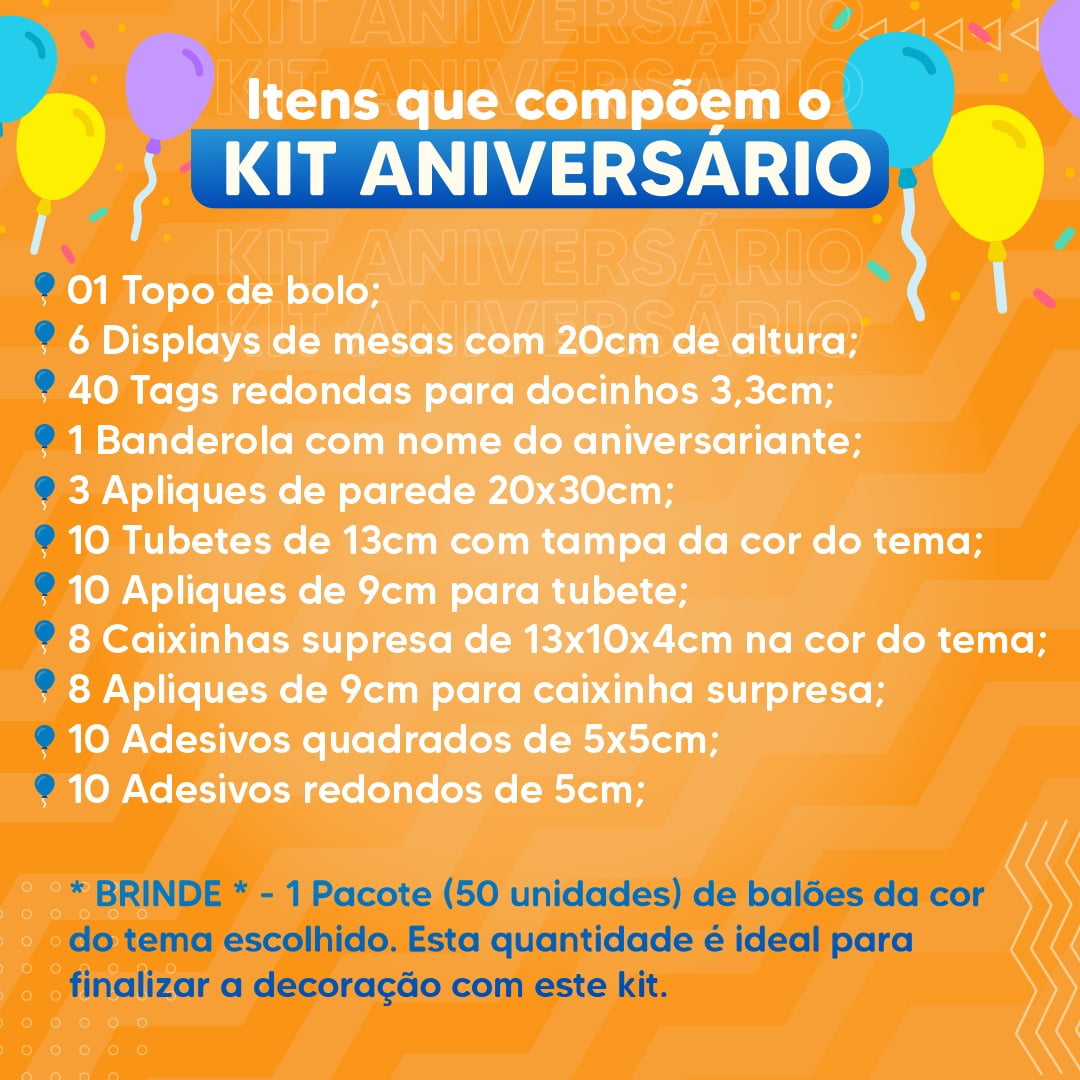 KIT ANIVERSÁRIO
KIT ANIVERSÁRIO
Itens que compõem o
KIT ANIVERSÁRIO
KIT ANIVERSÁRIO
KIT ANIVERSÁRIO

01 Topo de bolo;
6 Displays de mesas com 20cm de altura;
40 Tags redondas para docinhos 3,3cm;
1 Banderola com nome do aniversariante;
3 Apliques de parede 20x30cm;
10 Tubetes de 13cm com tampa da cor do tema;
10 Apliques de 9cm para tubete;
8 Caixinhas supresa de 13x10x4cm na cor do tema;
8 Apliques de 9cm para caixinha surpresa;
10 Adesivos quadrados de 5x5cm;
10 Adesivos redondos de 5cm;

* BRINDE * - 1 Pacote (50 unidades) de balões da cor do tema escolhido. Esta quantidade é ideal para finalizar a decoração com este kit.